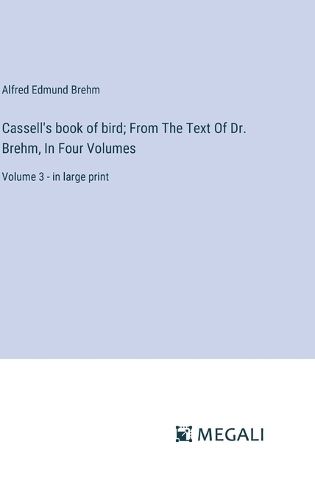 Alfred Edmund Brehm

Cassell's book of bird; From The Text Of Dr. Brehm, In Four Volumes

Volume 3 - in large print

MEGALI